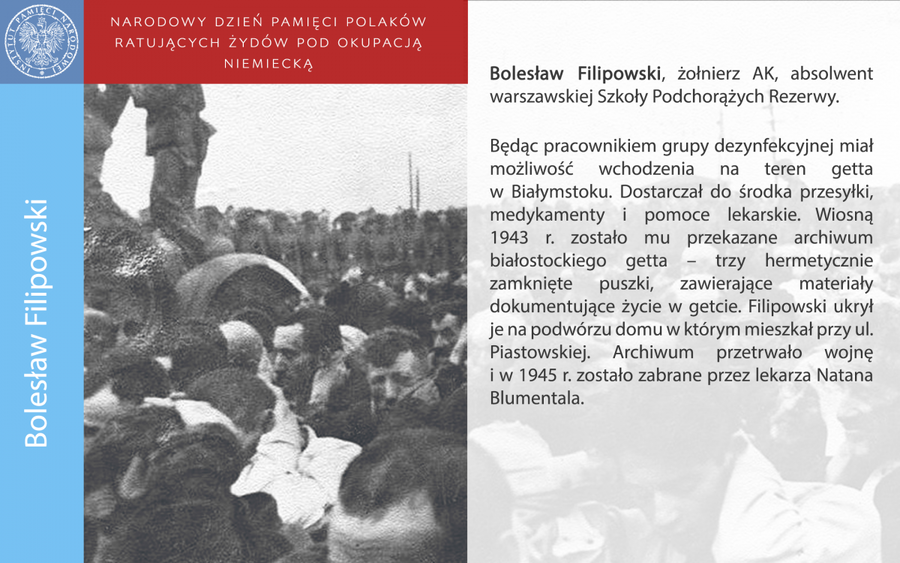 INSTYTUT PAMIĘCI NARODOWEJ

NARODOWY DZIEŃ PAMIĘCI POLAKÓW RATUJĄCYCH ŻYDÓW POD OKUPACJĄ NIEMIECKĄ

Bolesław Filipowski

Bolesław Filipowski, żołnierz AK, absolwent warszawskiej Szkoły Podchorążych Rezerwy.

Będąc pracownikiem grupy dezynfekcyjnej miał możliwość wchodzenia na teren getta w Białymstoku. Dostarczał do środka przesyłki, medykamenty i pomoce lekarskie. Wiosną 1943 r. zostało mu przekazane archiwum białostockiego getta – trzy hermetycznie zamknięte puszki, zawierające materiały dokumentujące życie w getcie. Filipowski ukrył je na podwórzu domu w którym mieszkał przy ul. Piastowskiej. Archiwum przetrwało wojnę i w 1945 r. zostało zabrane przez lekarza Natana Blumentala.